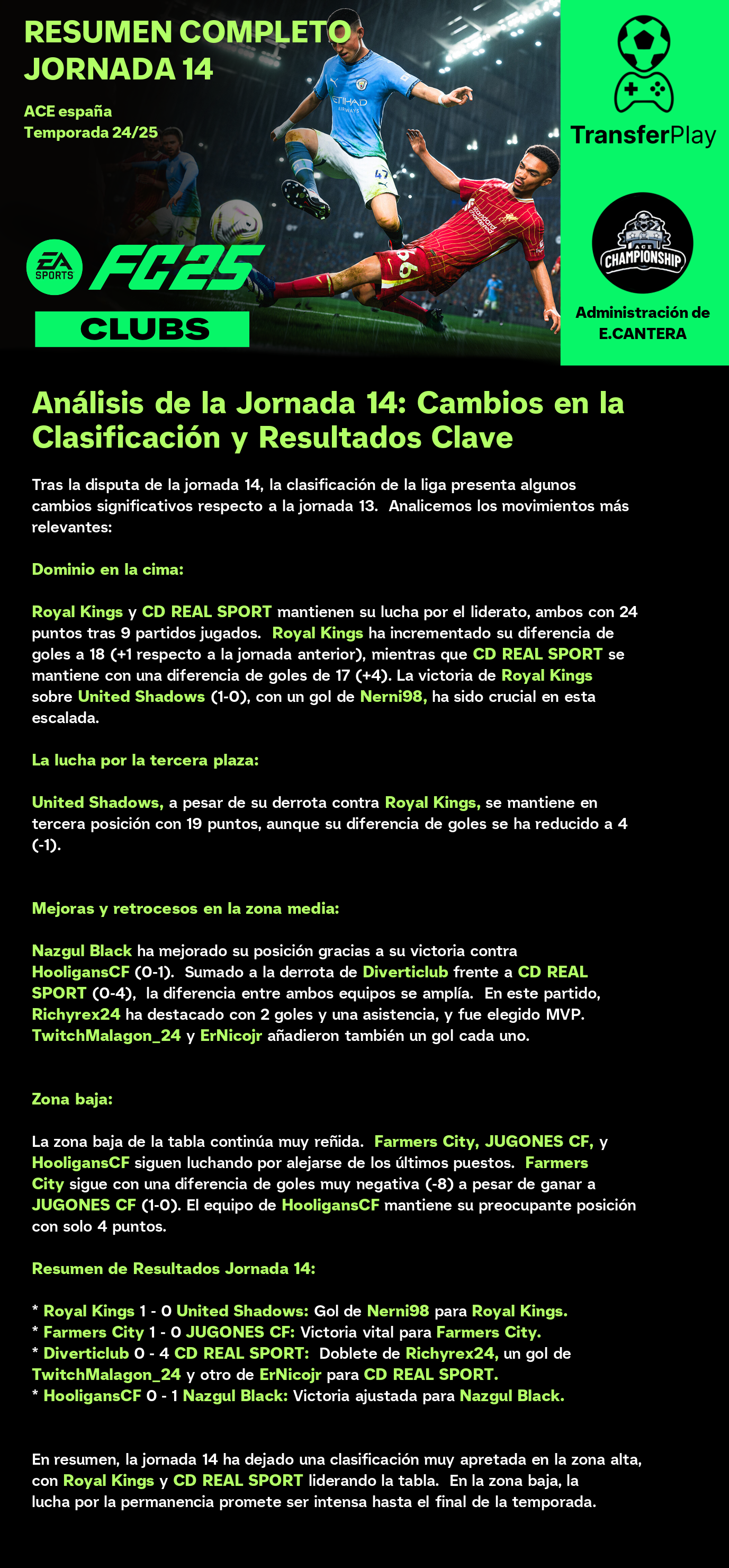 RESUMEN COMPLETO
JORNADA 14

ACE españa
Temporada 24/25

EA SPORTS FC25
CLUBS

TransferPlay

ACE CHAMPIONSHIP

Administración de E.CANTERA

Análisis de la Jornada 14: Cambios en la Clasificación y Resultados Clave

Tras la disputa de la jornada 14, la clasificación de la liga presenta algunos cambios significativos respecto a la jornada 13. Analicemos los movimientos más relevantes:

Dominio en la cima:

Royal Kings y CD REAL SPORT mantienen su lucha por el liderato, ambos con 24 puntos tras 9 partidos jugados. Royal Kings ha incrementado su diferencia de goles a 18 (+1 respecto a la jornada anterior), mientras que CD REAL SPORT se mantiene con una diferencia de goles de 17 (+4). La victoria de Royal Kings sobre United Shadows (1-0), con un gol de Nerni98, ha sido crucial en esta escalada.

La lucha por la tercera plaza:

United Shadows, a pesar de su derrota contra Royal Kings, se mantiene en tercera posición con 19 puntos, aunque su diferencia de goles se ha reducido a 4 (-1).

Mejoras y retrocesos en la zona media:

Nazgul Black ha mejorado su posición gracias a su victoria contra HooligansCF (0-1). Sumado a la derrota de Diverticlub frente a CD REAL SPORT (0-4), la diferencia entre ambos equipos se amplía. En este partido, Richyrex24 ha destacado con 2 goles y una asistencia, y fue elegido MVP. TwitchMalagon_24 y ErNicojr añadieron también un gol cada uno.

Zona baja:

La zona baja de la tabla continúa muy reñida. Farmers City, JUGONES CF, y HooligansCF siguen luchando por alejarse de los últimos puestos. Farmers City sigue con una diferencia de goles muy negativa (-8) a pesar de ganar a JUGONES CF (1-0). El equipo de HooligansCF mantiene su preocupante posición con solo 4 puntos.

Resumen de Resultados Jornada 14:

* Royal Kings 1 - 0 United Shadows: Gol de Nerni98 para Royal Kings.
* Farmers City 1 - 0 JUGONES CF: Victoria vital para Farmers City.
* Diverticlub 0 - 4 CD REAL SPORT: Doblete de Richyrex24, un gol de TwitchMalagon_24 y otro de ErNicojr para CD REAL SPORT.
* HooligansCF 0 - 1 Nazgul Black: Victoria ajustada para Nazgul Black.

En resumen, la jornada 14 ha dejado una clasificación muy apretada en la zona alta, con Royal Kings y CD REAL SPORT liderando la tabla. En la zona baja, la lucha por la permanencia promete ser intensa hasta el final de la temporada.